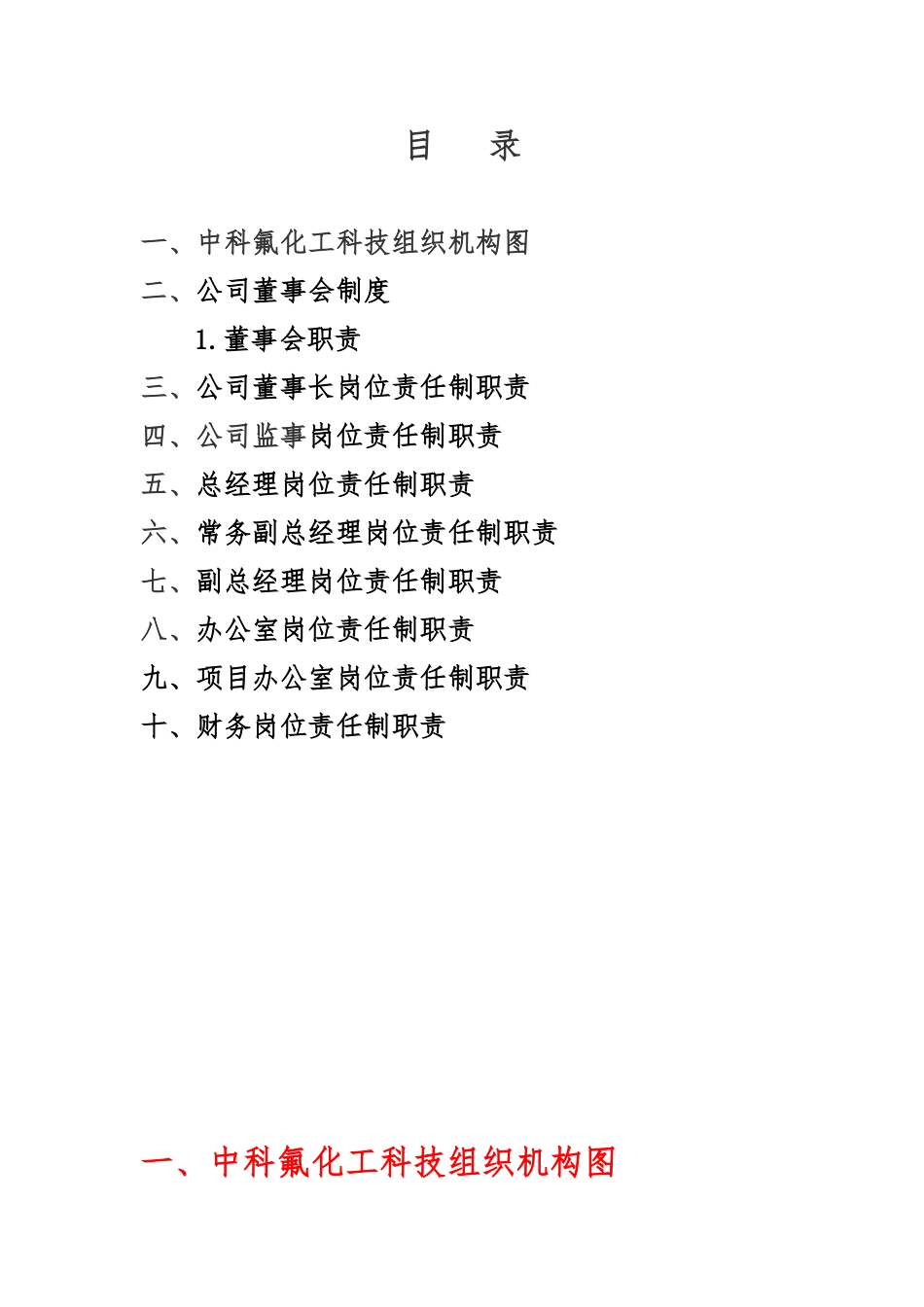 目 录

一、中科氟化工科技组织机构图
二、公司董事会制度
1.董事会职责
三、公司董事长岗位责任制职责
四、公司监事岗位责任制职责
五、总经理岗位责任制职责
六、常务副总经理岗位责任制职责
七、副总经理岗位责任制职责
八、办公室岗位责任制职责
九、项目办公室岗位责任制职责
十、财务岗位责任制职责

一、中科氟化工科技组织机构图